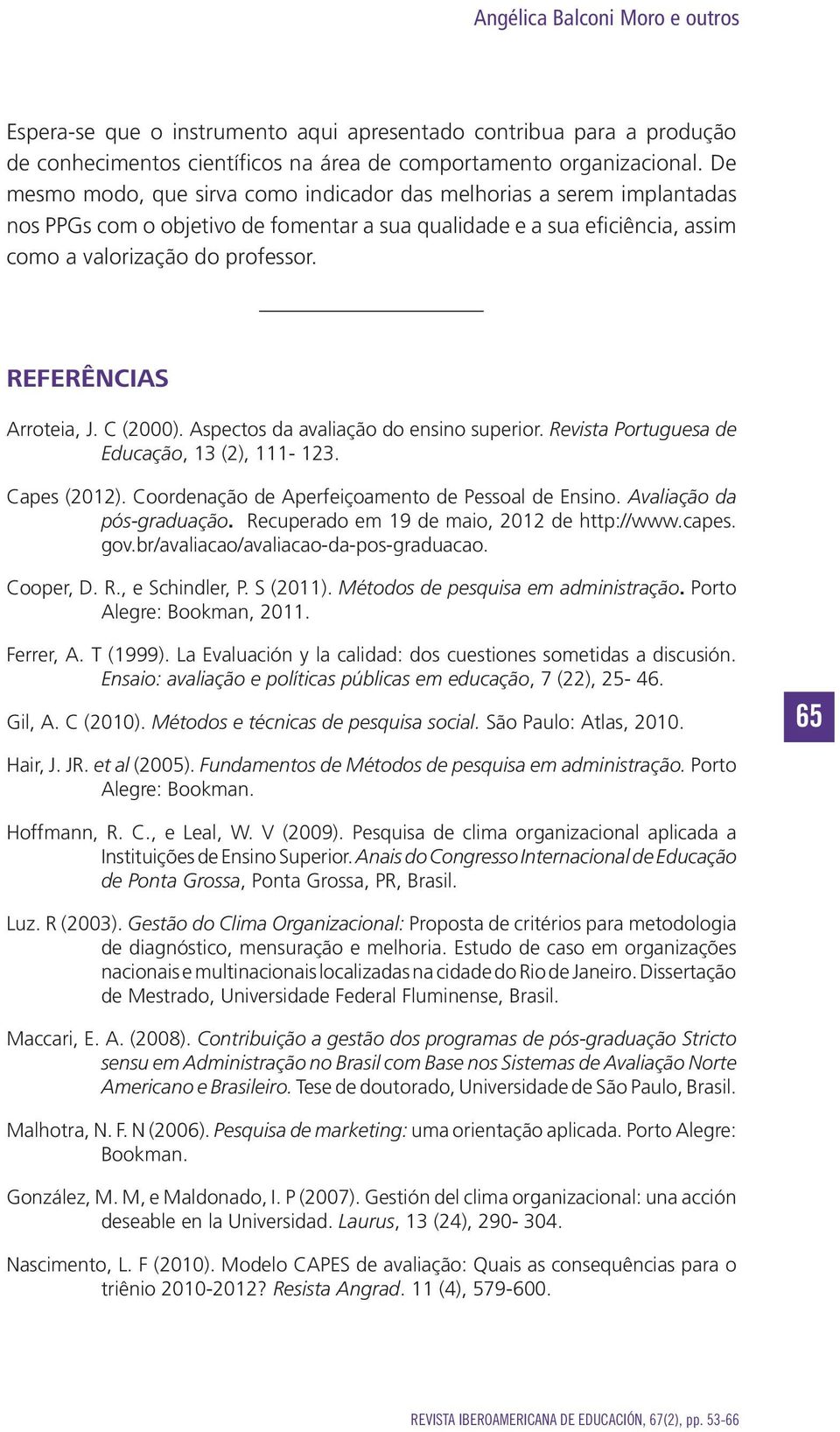 Angélica Balconi Moro e outros

Espera-se que o instrumento aqui apresentado contribua para a produção de conhecimentos científicos na área de comportamento organizacional. De mesmo modo, que sirva como indicador das melhorias a serem implantadas nos PPGs com o objetivo de fomentar a sua qualidade e a sua eficiência, assim como a valorização do professor.

REFERÊNCIAS

Arroteia, J. C (2000). Aspectos da avaliação do ensino superior. Revista Portuguesa de Educação, 13 (2), 111- 123.

Capes (2012). Coordenação de Aperfeiçoamento de Pessoal de Ensino. Avaliação da pós-graduação. Recuperado em 19 de maio, 2012 de http://www.capes.gov.br/avaliacao/avaliacao-da-pos-graduacao.

Cooper, D. R., e Schindler, P. S (2011). Métodos de pesquisa em administração. Porto Alegre: Bookman, 2011.

Ferrer, A. T (1999). La Evaluación y la calidad: dos cuestiones sometidas a discusión. Ensaio: avaliação e políticas públicas em educação, 7 (22), 25- 46.

Gil, A. C (2010). Métodos e técnicas de pesquisa social. São Paulo: Atlas, 2010.

65

Hair, J. JR. et al (2005). Fundamentos de Métodos de pesquisa em administração. Porto Alegre: Bookman.

Hoffmann, R. C., e Leal, W. V (2009). Pesquisa de clima organizacional aplicada a Instituições de Ensino Superior. Anais do Congresso Internacional de Educação de Ponta Grossa, Ponta Grossa, PR, Brasil.

Luz. R (2003). Gestão do Clima Organizacional: Proposta de critérios para metodologia de diagnóstico, mensuração e melhoria. Estudo de caso em organizações nacionais e multinacionais localizadas na cidade do Rio de Janeiro. Dissertação de Mestrado, Universidade Federal Fluminense, Brasil.

Maccari, E. A. (2008). Contribuição a gestão dos programas de pós-graduação Stricto sensu em Administração no Brasil com Base nos Sistemas de Avaliação Norte Americano e Brasileiro. Tese de doutorado, Universidade de São Paulo, Brasil.

Malhotra, N. F. N (2006). Pesquisa de marketing: uma orientação aplicada. Porto Alegre: Bookman.

González, M. M, e Maldonado, I. P (2007). Gestión del clima organizacional: una acción deseable en la Universidad. Laurus, 13 (24), 290- 304.

Nascimento, L. F (2010). Modelo CAPES de avaliação: Quais as consequências para o triênio 2010-2012? Resista Angrad. 11 (4), 579-600.

REVISTA IBEROAMERICANA DE EDUCACIÓN, 67(2), pp. 53-66